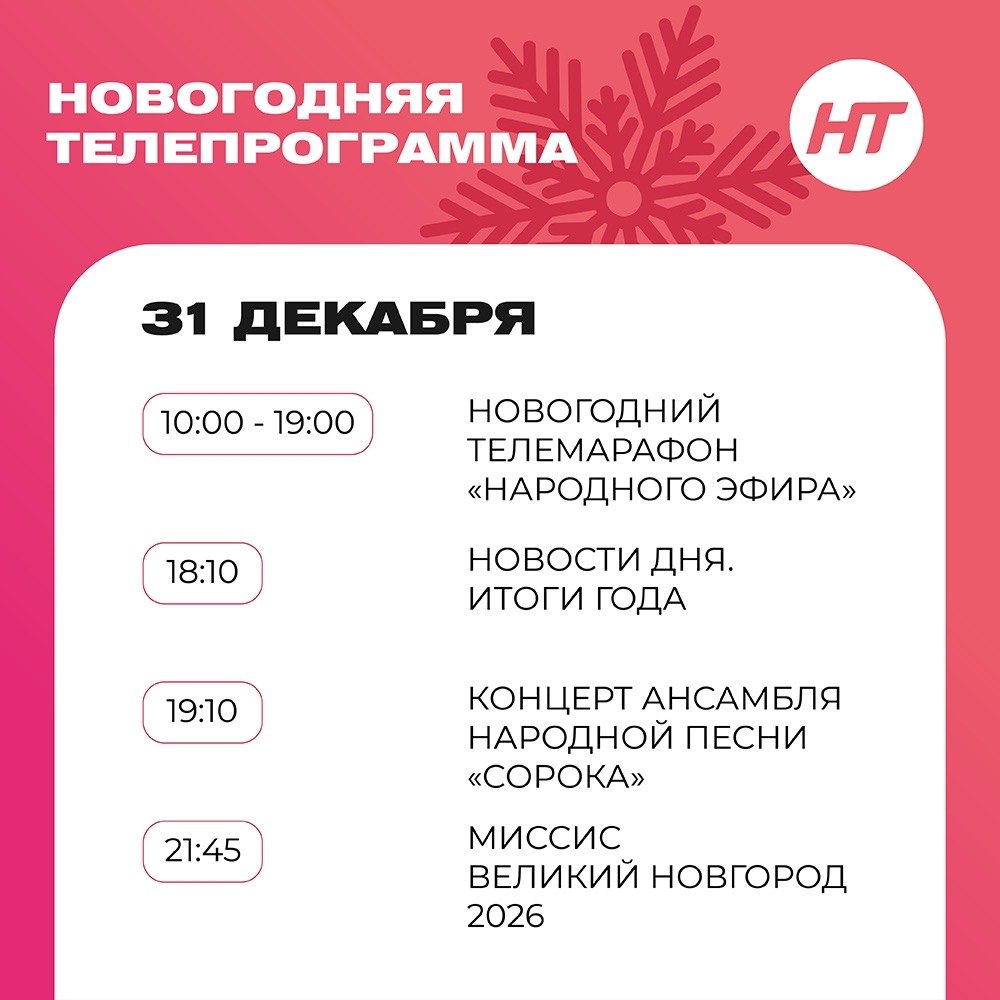 НОВОГОДНЯЯ ТЕЛЕПРОГРАММА

НТ

31 ДЕКАБРЯ

10:00 - 19:00
НОВОГОДНИЙ ТЕЛЕМАРАФОН «НАРОДНОГО ЭФИРА»

18:10
НОВОСТИ ДНЯ. ИТОГИ ГОДА

19:10
КОНЦЕРТ АНСАМБЛЯ НАРОДНОЙ ПЕСНИ «СОРОКА»

21:45
МИССИС ВЕЛИКИЙ НОВГОРОД 2026